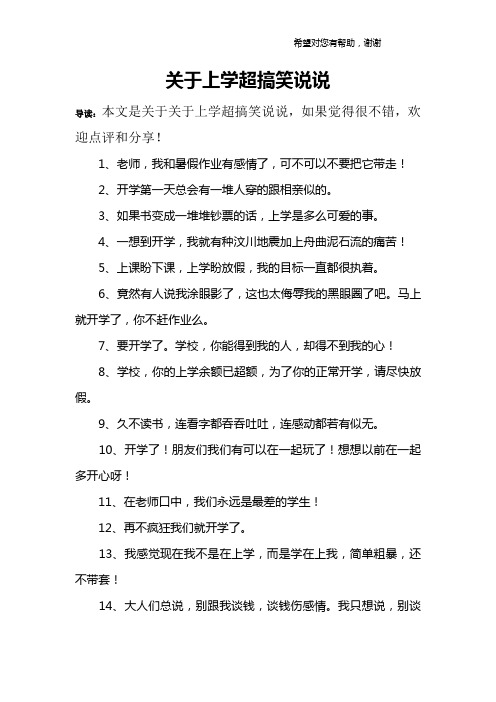 希望对您有帮助，谢谢

关于上学超搞笑说说

导读：本文是关于关于上学超搞笑说说，如果觉得很不错，欢迎点评和分享！

1、老师，我和暑假作业有感情了，可不可以不要把它带走！

2、开学第一天总会有一堆人穿的跟相亲似的。

3、如果书变成一堆堆钞票的话，上学是多么可爱的事。

4、一想到开学，我就有种汶川地震加上舟曲泥石流的痛苦！

5、上课盼下课，上学盼放假，我的目标一直都很执着。

6、竟然有人说我涂眼影了，这也太侮辱我的黑眼圈了吧。马上就开学了，你不赶作业么。

7、要开学了。学校，你能得到我的人，却得不到我的心！

8、学校，你的上学余额已超额，为了你的正常开学，请尽快放假。

9、久不读书，连看字都吞吞吐吐，连感动都若有似无。

10、开学了！朋友们我们有可以在一起玩了！想想以前在一起多开心呀！

11、在老师口中，我们永远是最差的学生！

12、再不疯狂我们就开学了。

13、我感觉现在我不是在上学，而是学在上我，简单粗暴，还不带套！

14、大人们总说，别跟我谈钱，谈钱伤感情。我只想说，别谈